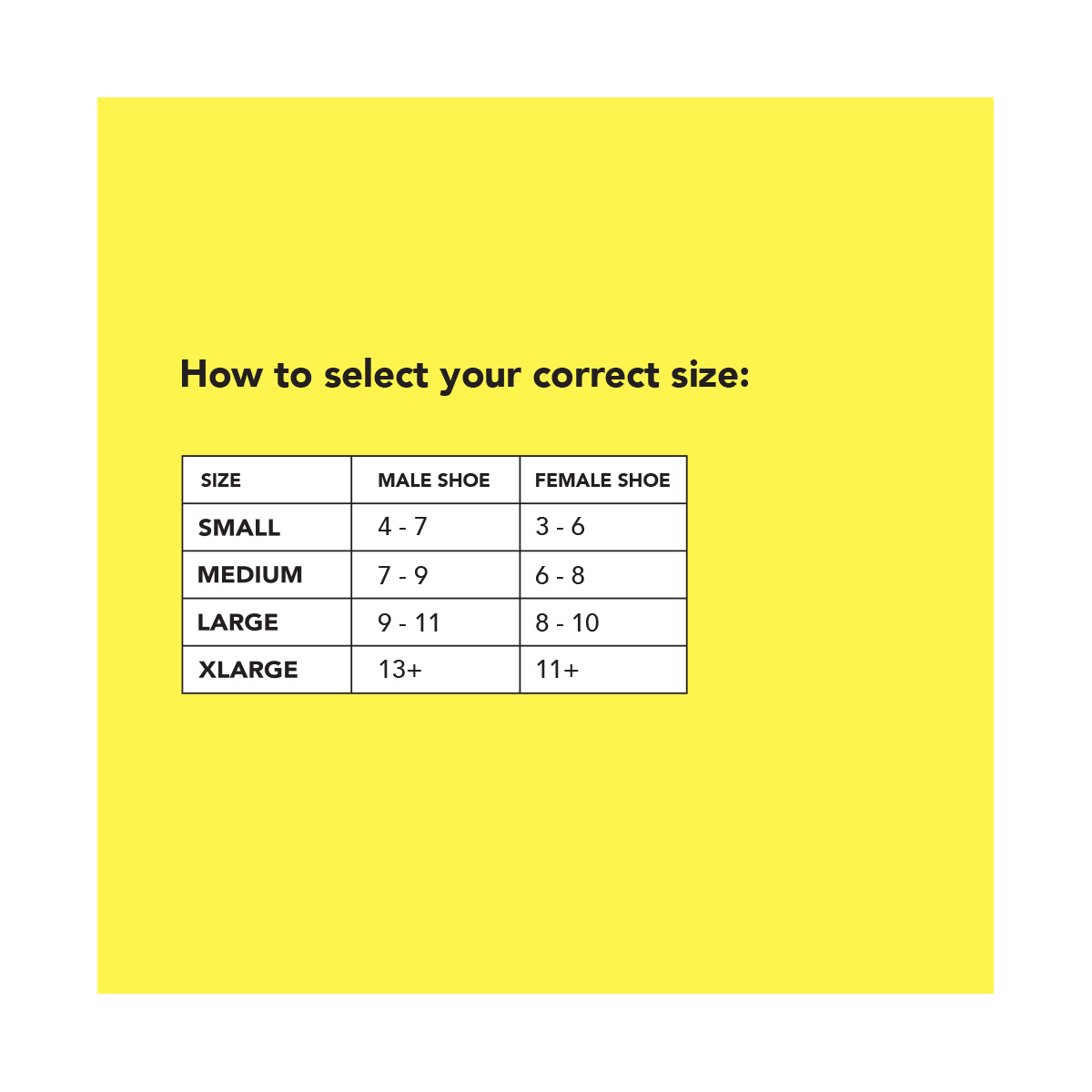 How to select your correct size:

| SIZE | MALE SHOE | FEMALE SHOE |
|---|---|---|
| SMALL | 4 - 7 | 3 - 6 |
| MEDIUM | 7 - 9 | 6 - 8 |
| LARGE | 9 - 11 | 8 - 10 |
| XLARGE | 13+ | 11+ |